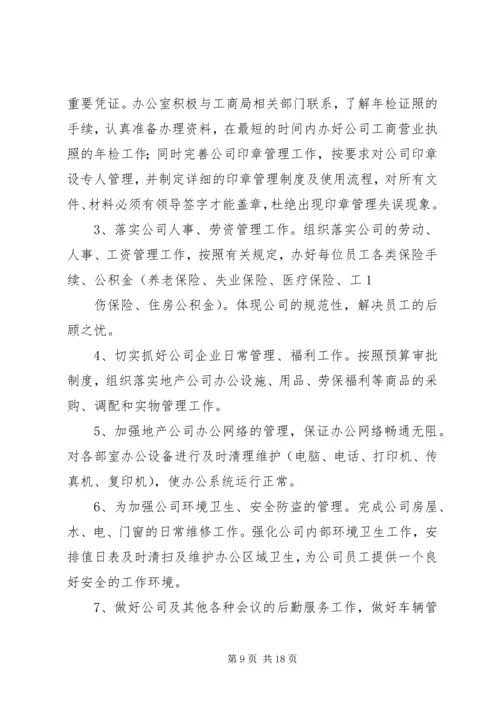 重要凭证。办公室积极与工商局相关部门联系，了解年检证照的手续，认真准备办理资料，在最短的时间内办好公司工商营业执照的年检工作；同时完善公司印章管理工作，按要求对公司印章设专人管理，并制定详细的印章管理制度及使用流程，对所有文件、材料必须有领导签字才能盖章，杜绝出现印章管理失误现象。

3、落实公司人事、劳资管理工作。组织落实公司的劳动、人事、工资管理工作，按照有关规定，办好每位员工各类保险手续、公积金（养老保险、失业保险、医疗保险、工 1

伤保险、住房公积金）。体现公司的规范性，解决员工的后顾之忧。

4、切实抓好公司企业日常管理、福利工作。按照预算审批制度，组织落实地产公司办公设施、用品、劳保福利等商品的采购、调配和实物管理工作。

5、加强地产公司办公网络的管理，保证办公网络畅通无阻。对各部室办公设备进行及时清理维护（电脑、电话、打印机、传真机、复印机），使办公系统运行正常。

6、为加强公司环境卫生、安全防盗的管理。完成公司房屋、水、电、门窗的日常维修工作。强化公司内部环境卫生工作，安排值日表及时清扫及维护办公区域卫生，为公司员工提供一个良好安全的工作环境。

7、做好公司及其他各种会议的后勤服务工作，做好车辆管

第 9 页 共 18 页